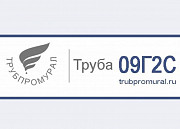 ТРУБПРОМУРАЛ

Труба 09Г2С
trubpromural.ru